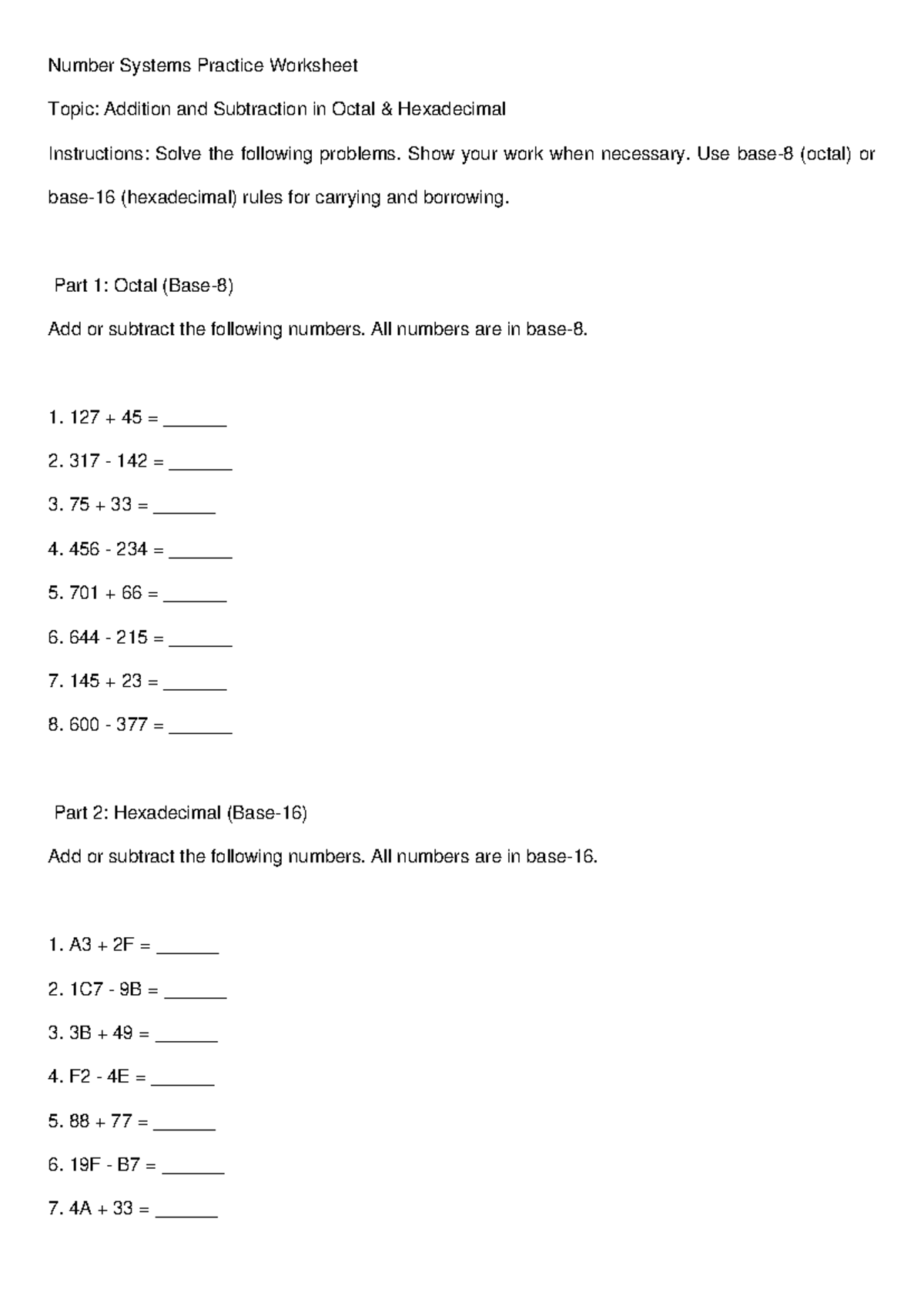 Number Systems Practice Worksheet

Topic: Addition and Subtraction in Octal & Hexadecimal

Instructions: Solve the following problems. Show your work when necessary. Use base-8 (octal) or base-16 (hexadecimal) rules for carrying and borrowing.

Part 1: Octal (Base-8)

Add or subtract the following numbers. All numbers are in base-8.

1. 127 + 45 = ______

2. 317 - 142 = ______

3. 75 + 33 = ______

4. 456 - 234 = ______

5. 701 + 66 = ______

6. 644 - 215 = ______

7. 145 + 23 = ______

8. 600 - 377 = ______

Part 2: Hexadecimal (Base-16)

Add or subtract the following numbers. All numbers are in base-16.

1. A3 + 2F = ______

2. 1C7 - 9B = ______

3. 3B + 49 = ______

4. F2 - 4E = ______

5. 88 + 77 = ______

6. 19F - B7 = ______

7. 4A + 33 = ______